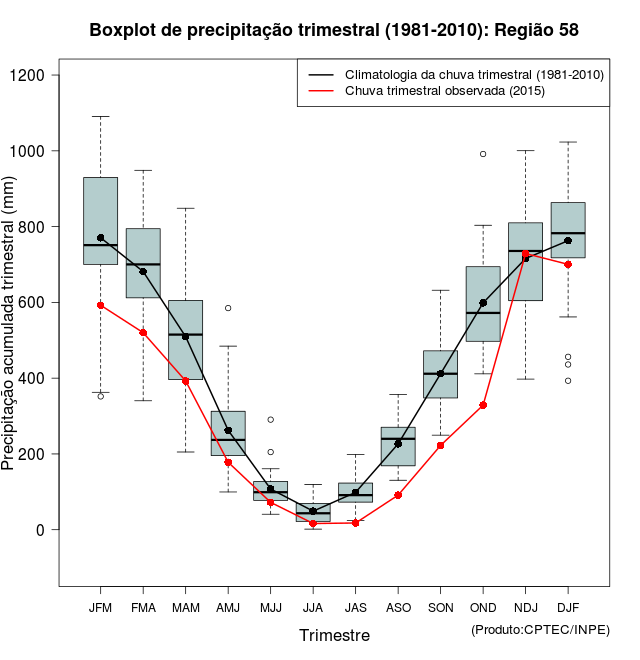 Boxplot de precipitação trimestral (1981-2010): Região 58

Climatologia da chuva trimestral (1981-2010)
Chuva trimestral observada (2015)

Precipitação acumulada trimestral (mm)

1200
1000
800
600
400
200
0

JFM FMA MAM AMJ MJJ JJA JAS ASO SON OND NDJ DJF

Trimestre

(Produto:CPTEC/INPE)